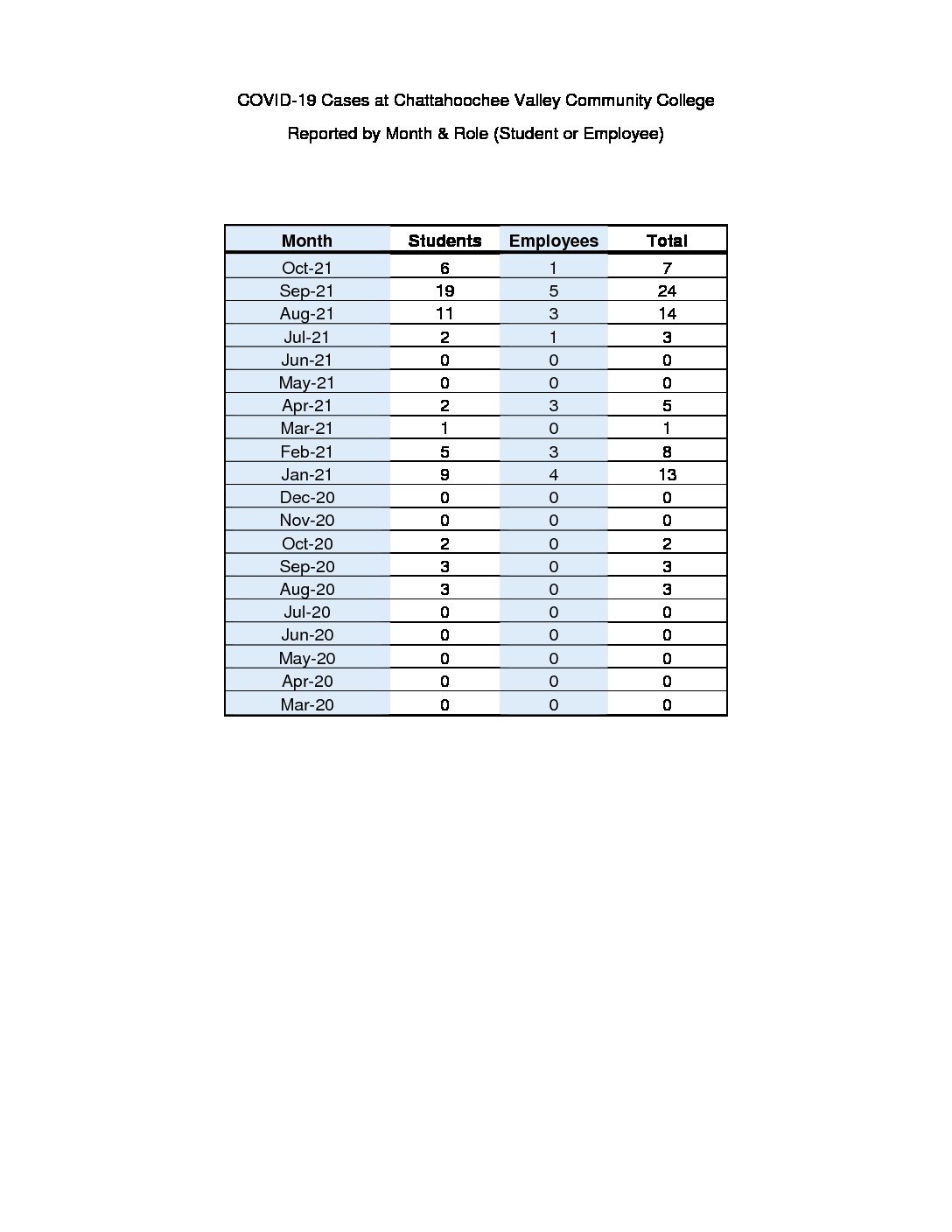 COVID-19 Cases at Chattahoochee Valley Community College

Reported by Month & Role (Student or Employee)

| Month | Students | Employees | Total |
|---|---|---|---|
| Oct-21 | 6 | 1 | 7 |
| Sep-21 | 19 | 5 | 24 |
| Aug-21 | 11 | 3 | 14 |
| Jul-21 | 2 | 1 | 3 |
| Jun-21 | 0 | 0 | 0 |
| May-21 | 0 | 0 | 0 |
| Apr-21 | 2 | 3 | 5 |
| Mar-21 | 1 | 0 | 1 |
| Feb-21 | 5 | 3 | 8 |
| Jan-21 | 9 | 4 | 13 |
| Dec-20 | 0 | 0 | 0 |
| Nov-20 | 0 | 0 | 0 |
| Oct-20 | 2 | 0 | 2 |
| Sep-20 | 3 | 0 | 3 |
| Aug-20 | 3 | 0 | 3 |
| Jul-20 | 0 | 0 | 0 |
| Jun-20 | 0 | 0 | 0 |
| May-20 | 0 | 0 | 0 |
| Apr-20 | 0 | 0 | 0 |
| Mar-20 | 0 | 0 | 0 |